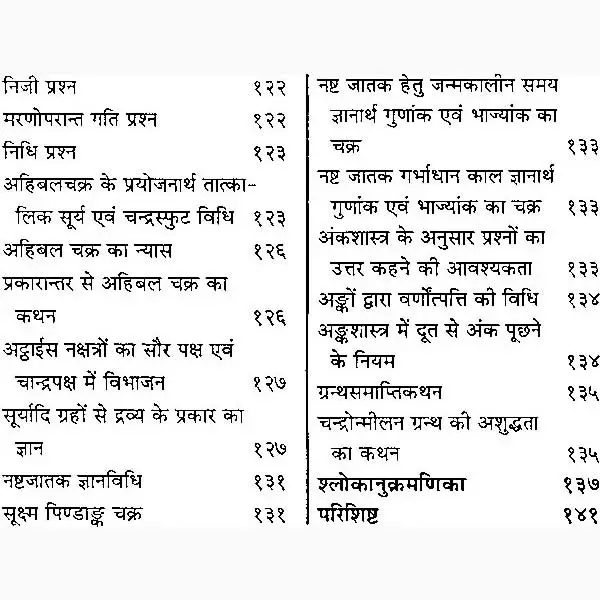 निजी प्रश्न १२२
मरणोपरान्त गति प्रश्न १२२
निधि प्रश्न १२३
अहिबलचक्र के प्रयोजनार्थ तात्कालिक सूर्य एवं चन्द्रस्फुट विधि १२३
अहिबल चक्र का न्यास १२६
प्रकारान्तर से अहिबल चक्र का कथन १२६
अट्ठाईस नक्षत्रों का सौर पक्ष एवं चान्द्रपक्ष में विभाजन १२७
सूर्यादि ग्रहों से द्रव्य के प्रकार का ज्ञान १२७
नष्टजातक ज्ञानविधि १३१
सूक्ष्म पिण्डाङ्क चक्र १३१

नष्ट जातक हेतु जन्मकालीन समय ज्ञानार्थ गुणांक एवं भाज्यांक का चक्र १३३
नष्ट जातक गर्भाधान काल ज्ञानार्थ गुणांक एवं भाज्यांक का चक्र १३३
अंकशास्त्र के अनुसार प्रश्नों का उत्तर कहने की आवश्यकता १३३
अङ्कों द्वारा वर्णोत्पत्ति की विधि १३४
अङ्कशास्त्र में दूत से अंक पूछने के नियम १३४
ग्रन्थसमाप्तिकथन १३५
चन्द्रोन्मीलन ग्रन्थ की अशुद्धता का कथन १३५
श्लोकानुक्रमणिका १३७
परिशिष्ट १४१